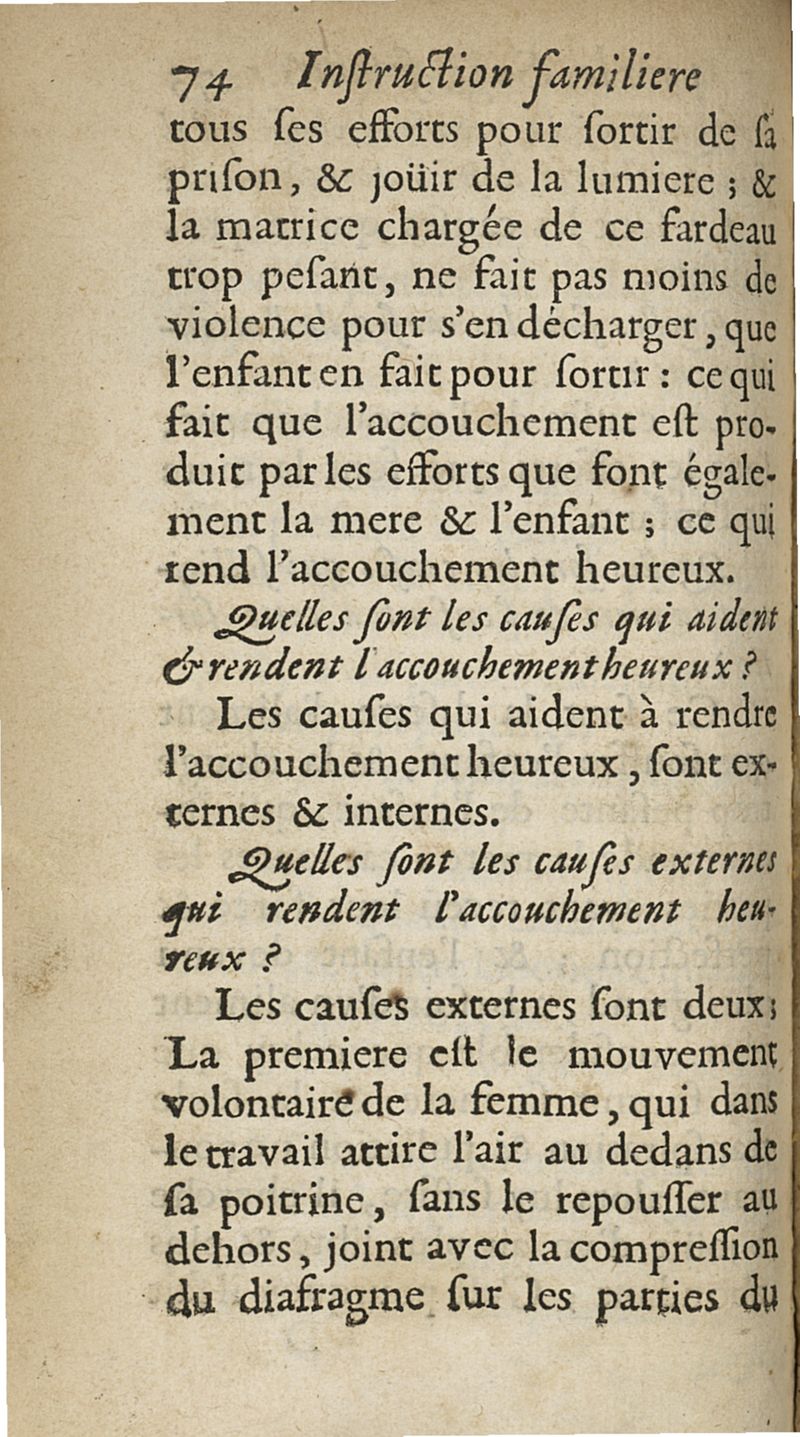 74 Inſtruction familiere

tous ſes efforts pour ſortir de ſa priſon, & joüir de la lumiere ; & la matrice chargée de ce fardeau trop peſant, ne fait pas moins de violence pour s'en décharger, que l'enfant en fait pour ſortir : ce qui fait que l'accouchement eſt produit par les efforts que font également la mere & l'enfant ; ce qui rend l'accouchement heureux.

Quelles ſont les cauſes qui aident & rendent l'accouchement heureux ?

Les cauſes qui aident à rendre l'accouchement heureux, ſont externes & internes.

Quelles ſont les cauſes externes qui rendent l'accouchement heureux ?

Les cauſes externes ſont deux ; La premiere eſt le mouvement volontaire de la femme, qui dans le travail attire l'air au dedans de ſa poitrine, ſans le repouſſer au dehors, joint avec la compreſſion du diafragme ſur les parties du